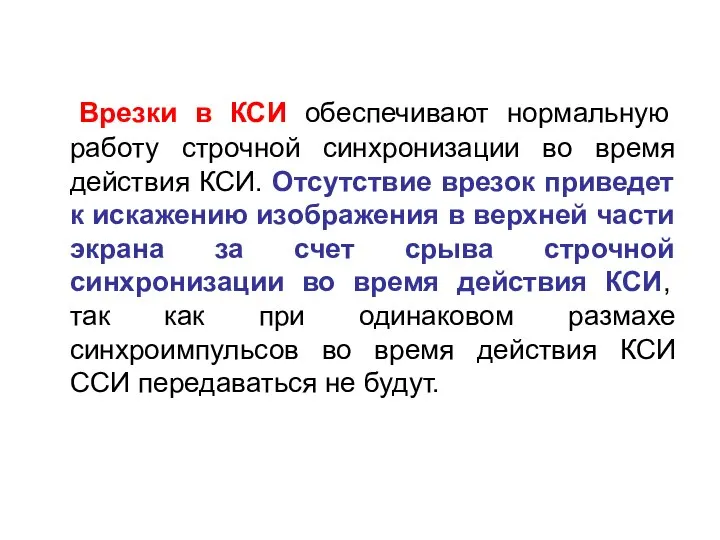 Врезки в КСИ обеспечивают нормальную работу строчной синхронизации во время действия КСИ. Отсутствие врезок приведет к искажению изображения в верхней части экрана за счет срыва строчной синхронизации во время действия КСИ, так как при одинаковом размахе синхроимпульсов во время действия КСИ ССИ передаваться не будут.